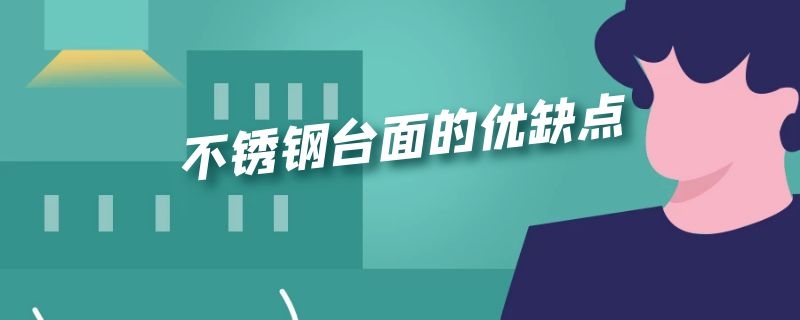 不锈钢台面的优缺点